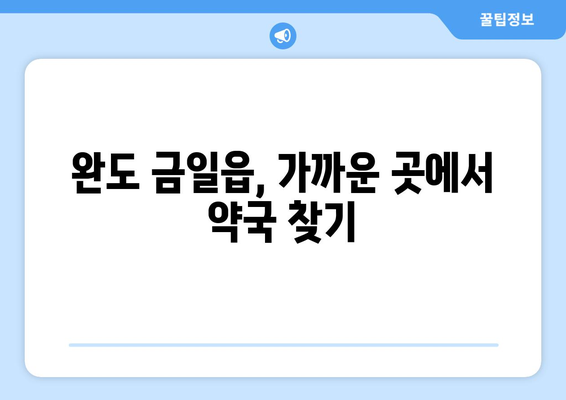 꿀팁정보

완도 금일읍, 가까운 곳에서 약국 찾기